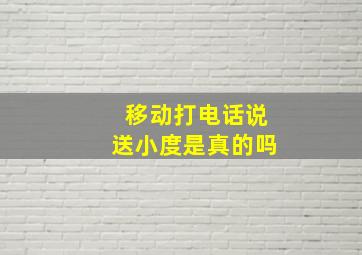 移动打电话说
送小度是真的吗